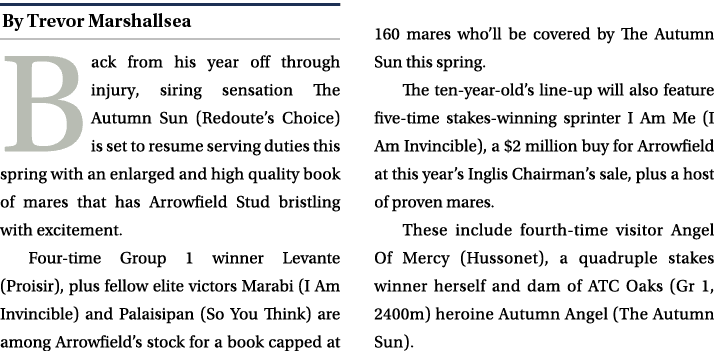 By Trevor Marshallsea

Back from his year off through injury, siring sensation The Autumn Sun (Redoute's Choice) is set to resume serving duties this spring with an enlarged and high quality book of mares that has Arrowfield Stud bristling with excitement.

Four-time Group 1 winner Levante (Proisir), plus fellow elite victors Marabi (I Am Invincible) and Palaisipan (So You Think) are among Arrowfield's stock for a book capped at 160 mares who'll be covered by The Autumn Sun this spring.

The ten-year-old's line-up will also feature five-time stakes-winning sprinter I Am Me (I Am Invincible), a $2 million buy for Arrowfield at this year's Inglis Chairman's sale, plus a host of proven mares.

These include fourth-time visitor Angel Of Mercy (Hussonet), a quadruple stakes winner herself and dam of ATC Oaks (Gr 1, 2400m) heroine Autumn Angel (The Autumn Sun).